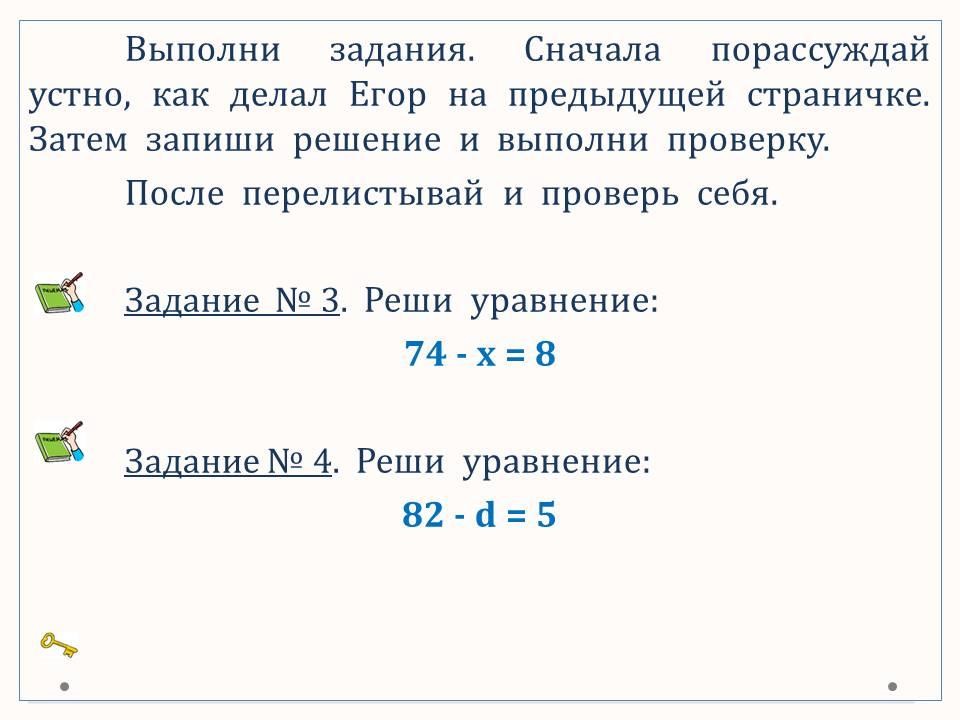 Выполни задания. Сначала порассуждай устно, как делал Егор на предыдущей страничке. Затем запиши решение и выполни проверку.

После перелистывай и проверь себя.

Задание № 3. Реши уравнение:

$74 - x = 8$

Задание № 4. Реши уравнение:

$82 - d = 5$